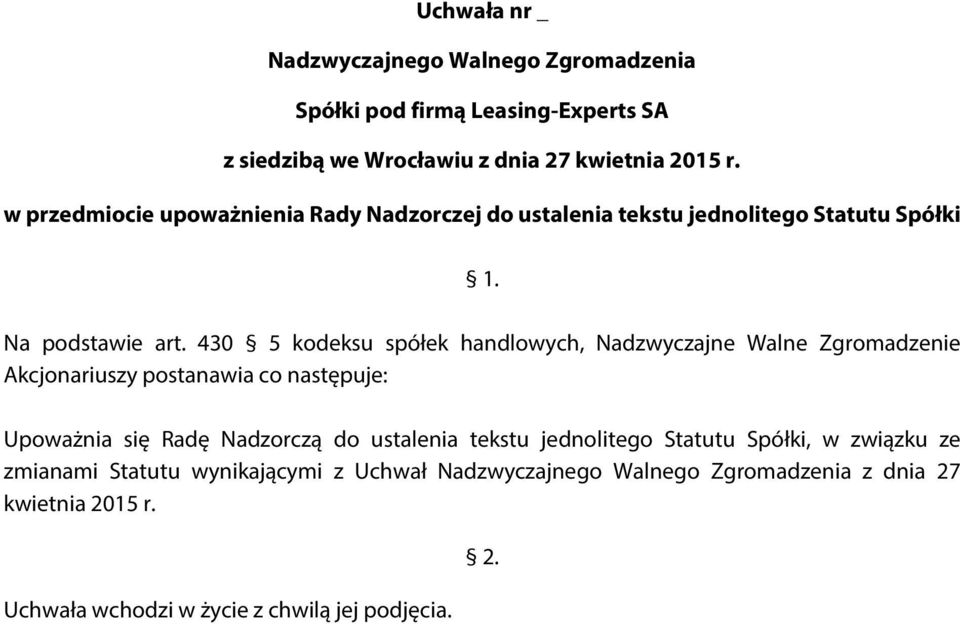 Uchwała nr _

Nadzwyczajnego Walnego Zgromadzenia

Spółki pod firmą Leasing-Experts SA

z siedzibą we Wrocławiu z dnia 27 kwietnia 2015 r.

w przedmiocie upoważnienia Rady Nadzorczej do ustalenia tekstu jednolitego Statutu Spółki

§ 1.

Na podstawie art. 430 § 5 kodeksu spółek handlowych, Nadzwyczajne Walne Zgromadzenie Akcjonariuszy postanawia co następuje:

Upoważnia się Radę Nadzorczą do ustalenia tekstu jednolitego Statutu Spółki, w związku ze zmianami Statutu wynikającymi z Uchwał Nadzwyczajnego Walnego Zgromadzenia z dnia 27 kwietnia 2015 r.

§ 2.

Uchwała wchodzi w życie z chwilą jej podjęcia.